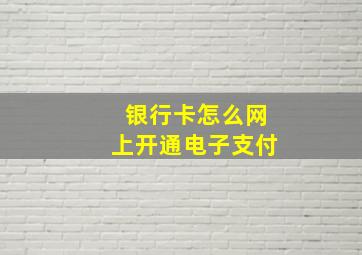 银行卡怎么网上开通电子支付